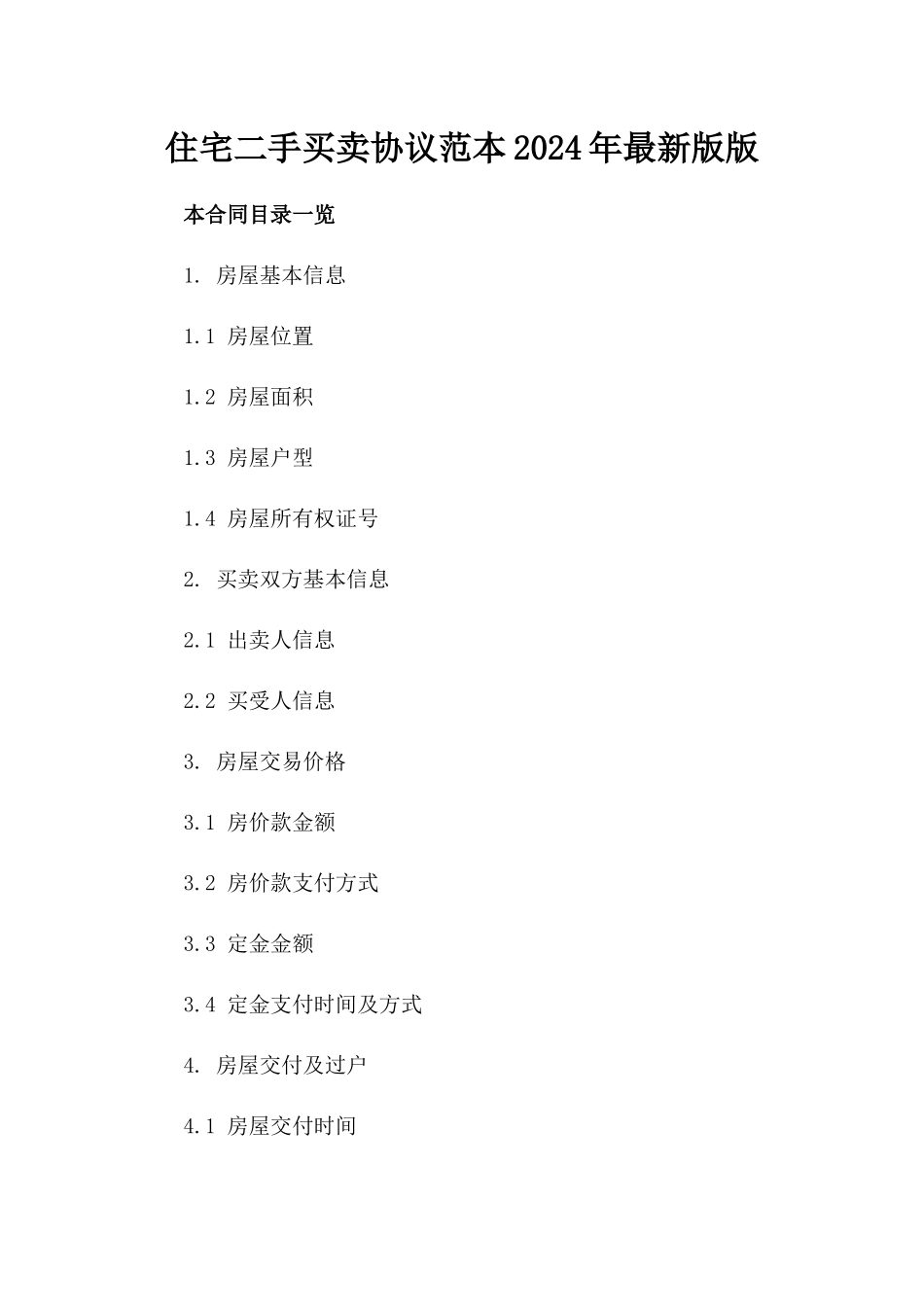 住宅二手买卖协议范本2024年最新版版

本合同目录一览

1. 房屋基本信息

1.1 房屋位置

1.2 房屋面积

1.3 房屋户型

1.4 房屋所有权证号

2. 买卖双方基本信息

2.1 出卖人信息

2.2 买受人信息

3. 房屋交易价格

3.1 房价款金额

3.2 房价款支付方式

3.3 定金金额

3.4 定金支付时间及方式

4. 房屋交付及过户

4.1 房屋交付时间